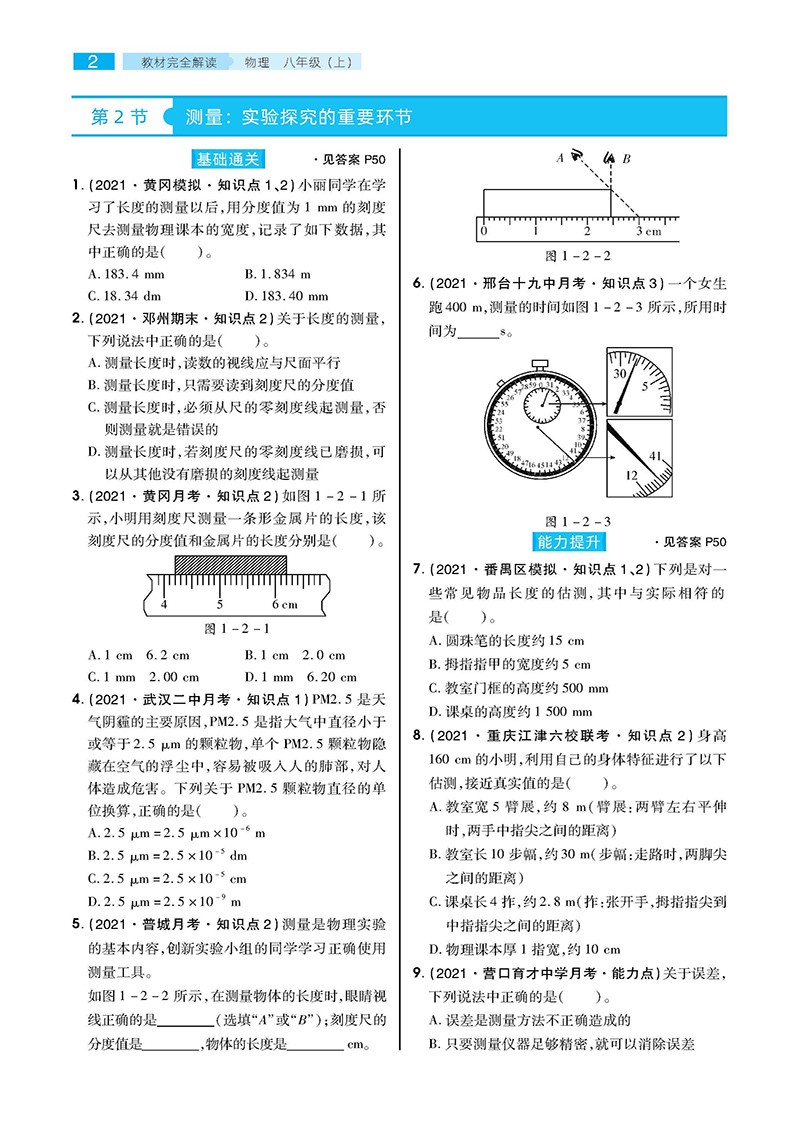 2 教材完全解读 物理 八年级(上)

第 2 节 测量:实验探究的重要环节

基础通关 ·见答案 P50

1.(2021·黄冈模拟·知识点 1、2)小丽同学在学习了长度的测量以后,用分度值为 1 mm 的刻度尺去测量物理课本的宽度,记录了如下数据,其中正确的是( )。
A. 183.4 mm B. 1.834 m
C. 18.34 dm D. 183.40 mm

2.(2021·邓州期末·知识点 2)关于长度的测量,下列说法中正确的是( )。
A. 测量长度时,读数的视线应与尺面平行
B. 测量长度时,只需要读到刻度尺的分度值
C. 测量长度时,必须从尺的零刻度线起测量,否则测量就是错误的
D. 测量长度时,若刻度尺的零刻度线已磨损,可以从其他没有磨损的刻度线起测量

3.(2021·黄冈月考·知识点 2)如图 1-2-1 所示,小明用刻度尺测量一条形金属片的长度,该刻度尺的分度值和金属片的长度分别是( )。

4 5 6 cm
图 1-2-1

A. 1 cm 6.2 cm B. 1 cm 2.0 cm
C. 1 mm 2.00 cm D. 1 mm 6.20 cm

4.(2021·武汉二中月考·知识点 1)PM2.5 是天气阴霾的主要原因,PM2.5 是指大气中直径小于或等于 2.5 μm 的颗粒物,单个 PM2.5 颗粒物隐藏在空气的浮尘中,容易被吸入人的肺部,对人体造成危害。下列关于 PM2.5 颗粒物直径的单位换算,正确的是( )。
A. $2.5\ \mu m = 2.5\ \mu m \times 10^{-6}$ m
B. $2.5\ \mu m = 2.5 \times 10^{-5}$ dm
C. $2.5\ \mu m = 2.5 \times 10^{-5}$ cm
D. $2.5\ \mu m = 2.5 \times 10^{-9}$ m

5.(2021·普城月考·知识点 2)测量是物理实验的基本内容,创新实验小组的同学学习正确使用测量工具。
如图 1-2-2 所示,在测量物体的长度时,眼睛视线正确的是________(选填“A”或“B”);刻度尺的分度值是________,物体的长度是________ cm。

A B
0 1 2 3 cm
图 1-2-2

6.(2021·邢台十九中月考·知识点 3)一个女生跑 400 m,测量的时间如图 1-2-3 所示,所用时间为______s。

30 5 41 12
图 1-2-3

能力提升 ·见答案 P50

7.(2021·番禺区模拟·知识点 1、2)下列是对一些常见物品长度的估测,其中与实际相符的是( )。
A. 圆珠笔的长度约 15 cm
B. 拇指指甲的宽度约 5 cm
C. 教室门框的高度约 500 mm
D. 课桌的高度约 1 500 mm

8.(2021·重庆江津六校联考·知识点 2)身高 160 cm 的小明,利用自己的身体特征进行了以下估测,接近真实值的是( )。
A. 教室宽 5 臂展,约 8 m(臂展:两臂左右平伸时,两手中指尖之间的距离)
B. 教室长 10 步幅,约 30 m(步幅:走路时,两脚尖之间的距离)
C. 课桌长 4 拃,约 2.8 m(拃:张开手,拇指指尖到中指指尖之间的距离)
D. 物理课本厚 1 指宽,约 10 cm

9.(2021·营口育才中学月考·能力点)关于误差,下列说法中正确的是( )。
A. 误差是测量方法不正确造成的
B. 只要测量仪器足够精密,就可以消除误差